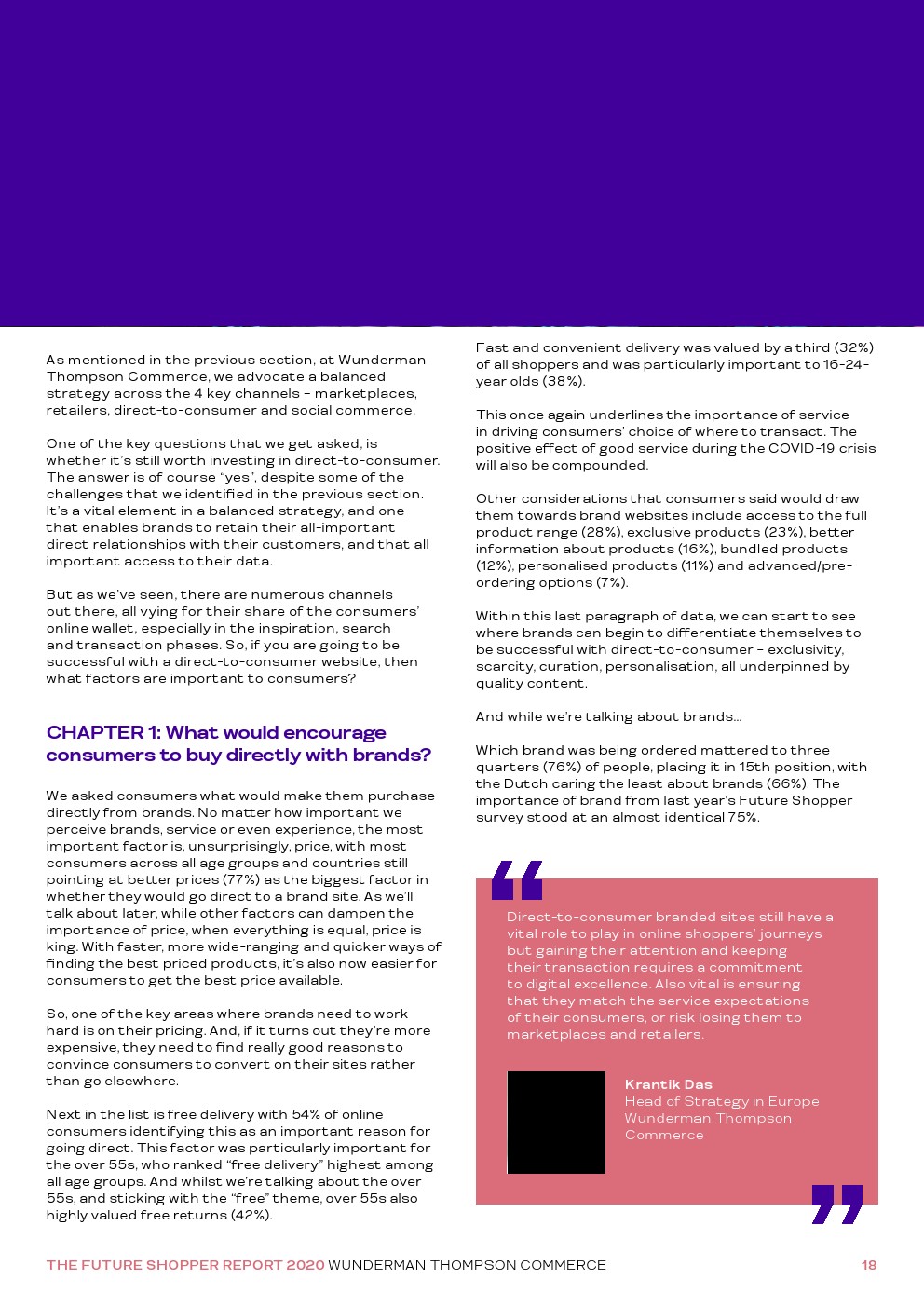 As mentioned in the previous section, at Wunderman Thompson Commerce, we advocate a balanced strategy across the 4 key channels – marketplaces, retailers, direct-to-consumer and social commerce.

One of the key questions that we get asked, is whether it's still worth investing in direct-to-consumer. The answer is of course "yes", despite some of the challenges that we identified in the previous section. It's a vital element in a balanced strategy, and one that enables brands to retain their all-important direct relationships with their customers, and that all important access to their data.

But as we've seen, there are numerous channels out there, all vying for their share of the consumers' online wallet, especially in the inspiration, search and transaction phases. So, if you are going to be successful with a direct-to-consumer website, then what factors are important to consumers?

CHAPTER 1: What would encourage consumers to buy directly with brands?

We asked consumers what would make them purchase directly from brands. No matter how important we perceive brands, service or even experience, the most important factor is, unsurprisingly, price, with most consumers across all age groups and countries still pointing at better prices (77%) as the biggest factor in whether they would go direct to a brand site. As we'll talk about later, while other factors can dampen the importance of price, when everything is equal, price is king. With faster, more wide-ranging and quicker ways of finding the best priced products, it's also now easier for consumers to get the best price available.

So, one of the key areas where brands need to work hard is on their pricing. And, if it turns out they're more expensive, they need to find really good reasons to convince consumers to convert on their sites rather than go elsewhere.

Next in the list is free delivery with 54% of online consumers identifying this as an important reason for going direct. This factor was particularly important for the over 55s, who ranked "free delivery" highest among all age groups. And whilst we're talking about the over 55s, and sticking with the "free" theme, over 55s also highly valued free returns (42%).

Fast and convenient delivery was valued by a third (32%) of all shoppers and was particularly important to 16-24-year olds (38%).

This once again underlines the importance of service in driving consumers' choice of where to transact. The positive effect of good service during the COVID-19 crisis will also be compounded.

Other considerations that consumers said would draw them towards brand websites include access to the full product range (28%), exclusive products (23%), better information about products (16%), bundled products (12%), personalised products (11%) and advanced/pre-ordering options (7%).

Within this last paragraph of data, we can start to see where brands can begin to differentiate themselves to be successful with direct-to-consumer – exclusivity, scarcity, curation, personalisation, all underpinned by quality content.

And while we're talking about brands...

Which brand was being ordered mattered to three quarters (76%) of people, placing it in 15th position, with the Dutch caring the least about brands (66%). The importance of brand from last year's Future Shopper survey stood at an almost identical 75%.

Direct-to-consumer branded sites still have a vital role to play in online shoppers' journeys but gaining their attention and keeping their transaction requires a commitment to digital excellence. Also vital is ensuring that they match the service expectations of their consumers, or risk losing them to marketplaces and retailers.

Krantik Das
Head of Strategy in Europe
Wunderman Thompson Commerce

THE FUTURE SHOPPER REPORT 2020 WUNDERMAN THOMPSON COMMERCE 18